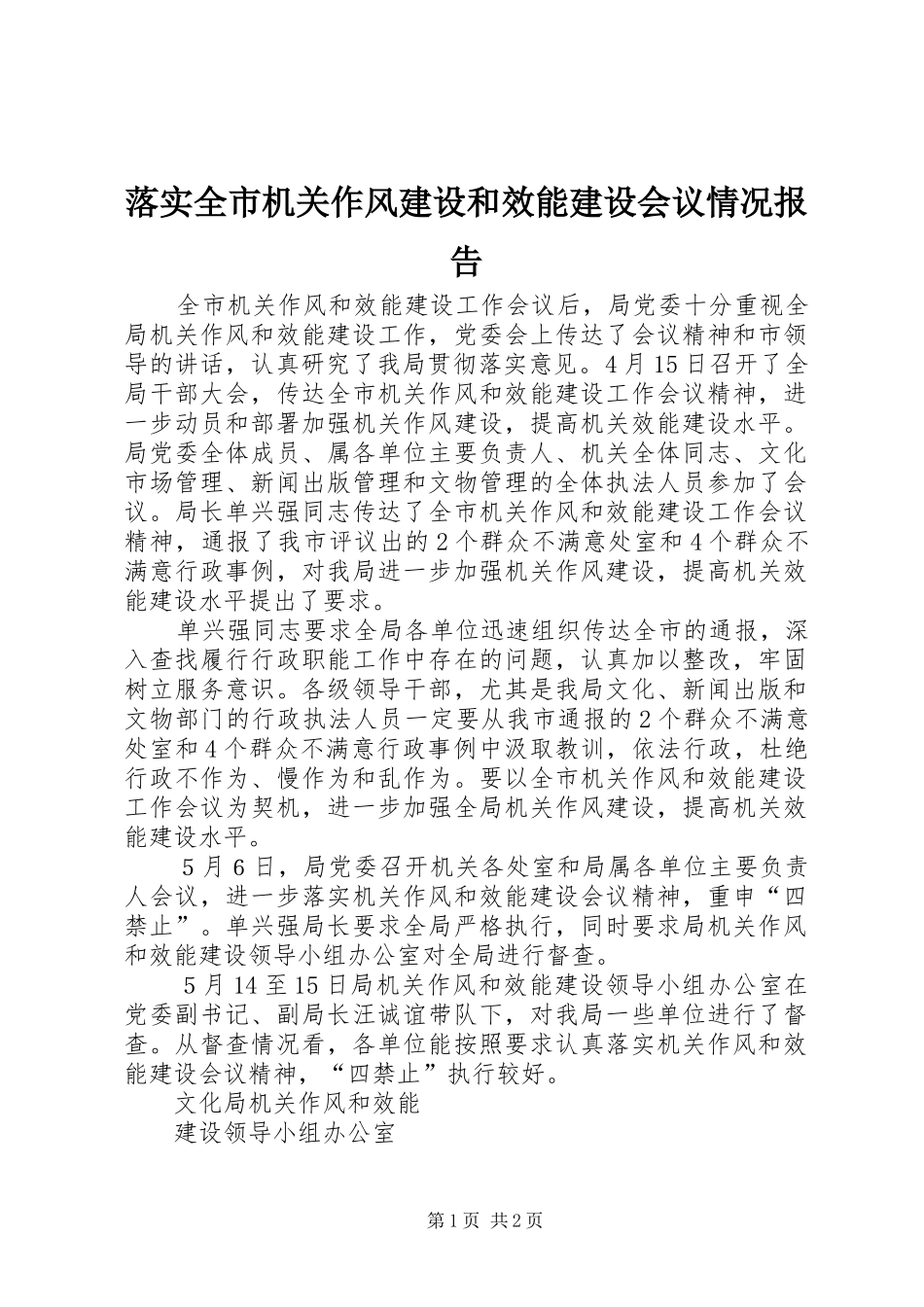 落实全市机关作风建设和效能建设会议情况报告

全市机关作风和效能建设工作会议后，局党委十分重视全局机关作风和效能建设工作，党委会上传达了会议精神和市领导的讲话，认真研究了我局贯彻落实意见。4月15日召开了全局干部大会，传达全市机关作风和效能建设工作会议精神，进一步动员和部署加强机关作风建设，提高机关效能建设水平。局党委全体成员、属各单位主要负责人、机关全体同志、文化市场管理、新闻出版管理和文物管理的全体执法人员参加了会议。局长单兴强同志传达了全市机关作风和效能建设工作会议精神，通报了我市评议出的2个群众不满意处室和4个群众不满意行政事例，对我局进一步加强机关作风建设，提高机关效能建设水平提出了要求。

单兴强同志要求全局各单位迅速组织传达全市的通报，深入查找履行行政职能工作中存在的问题，认真加以整改，牢固树立服务意识。各级领导干部，尤其是我局文化、新闻出版和文物部门的行政执法人员一定要从我市通报的2个群众不满意处室和4个群众不满意行政事例中汲取教训，依法行政，杜绝行政不作为、慢作为和乱作为。要以全市机关作风和效能建设工作会议为契机，进一步加强全局机关作风建设，提高机关效能建设水平。

5月6日，局党委召开机关各处室和局属各单位主要负责人会议，进一步落实机关作风和效能建设会议精神，重申“四禁止”。单兴强局长要求全局严格执行，同时要求局机关作风和效能建设领导小组办公室对全局进行督查。

5月14至15日局机关作风和效能建设领导小组办公室在党委副书记、副局长汪诚谊带队下，对我局一些单位进行了督查。从督查情况看，各单位能按照要求认真落实机关作风和效能建设会议精神，“四禁止”执行较好。

文化局机关作风和效能
建设领导小组办公室

第1页 共2页